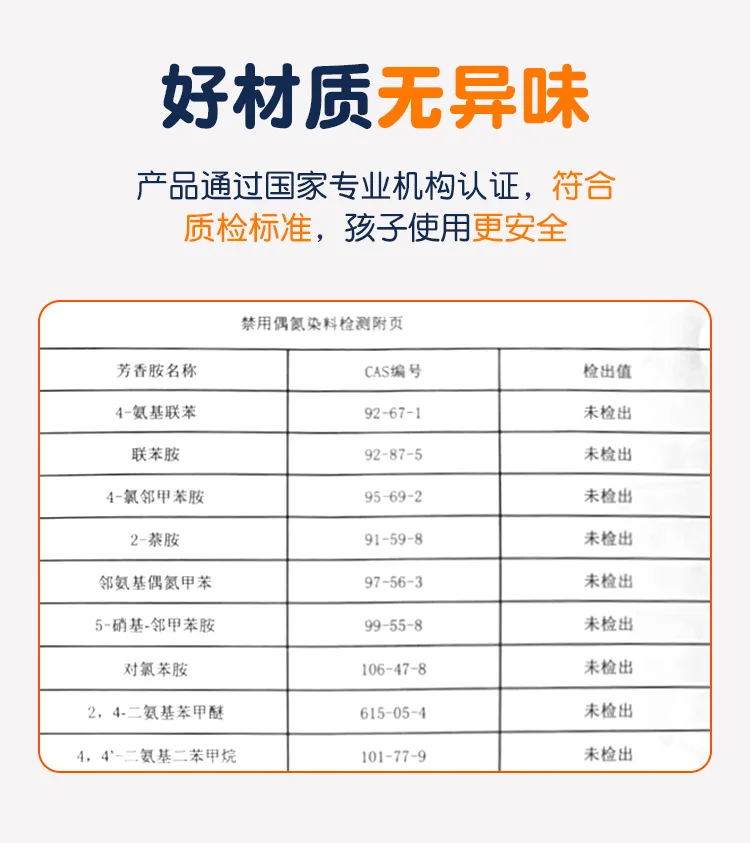 好材质无异味

产品通过国家专业机构认证，符合质检标准，孩子使用更安全

禁用偶氮染料检测附页

| 芳香胺名称 | CAS编号 | 检出值 |
|---|---|---|
| 4-氨基联苯 | 92-67-1 | 未检出 |
| 联苯胺 | 92-87-5 | 未检出 |
| 4-氯邻甲苯胺 | 95-69-2 | 未检出 |
| 2-萘胺 | 91-59-8 | 未检出 |
| 邻氨基偶氮甲苯 | 97-56-3 | 未检出 |
| 5-硝基-邻甲苯胺 | 99-55-8 | 未检出 |
| 对氯苯胺 | 106-47-8 | 未检出 |
| 2，4-二氨基苯甲醚 | 615-05-4 | 未检出 |
| 4，4'-二氨基二苯甲烷 | 101-77-9 | 未检出 |